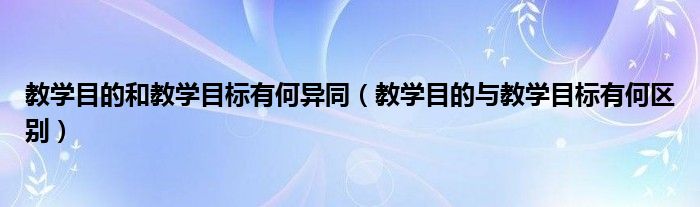 教学目的和教学目标有何异同（教学目的与教学目标有何区别）